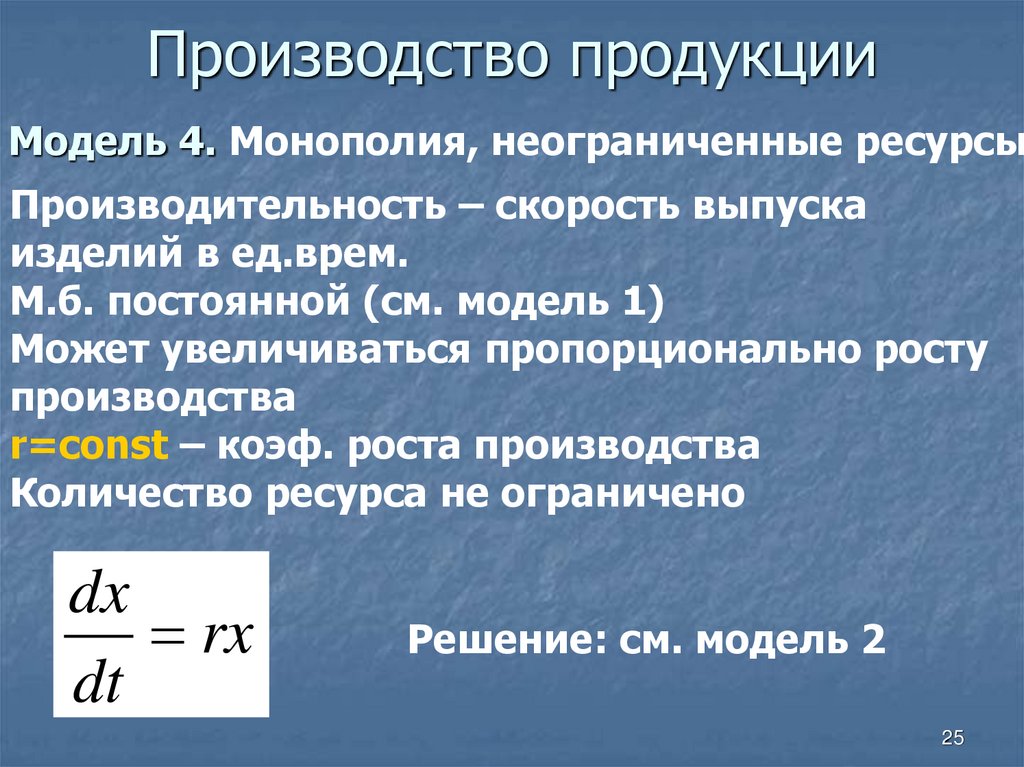 Производство продукции

Модель 4. Монополия, неограниченные ресурсы

Производительность – скорость выпуска изделий в ед.врем.
М.б. постоянной (см. модель 1)
Может увеличиваться пропорционально росту производства
r=const – коэф. роста производства
Количество ресурса не ограничено

$\frac{dx}{dt} = rx$

Решение: см. модель 2

25